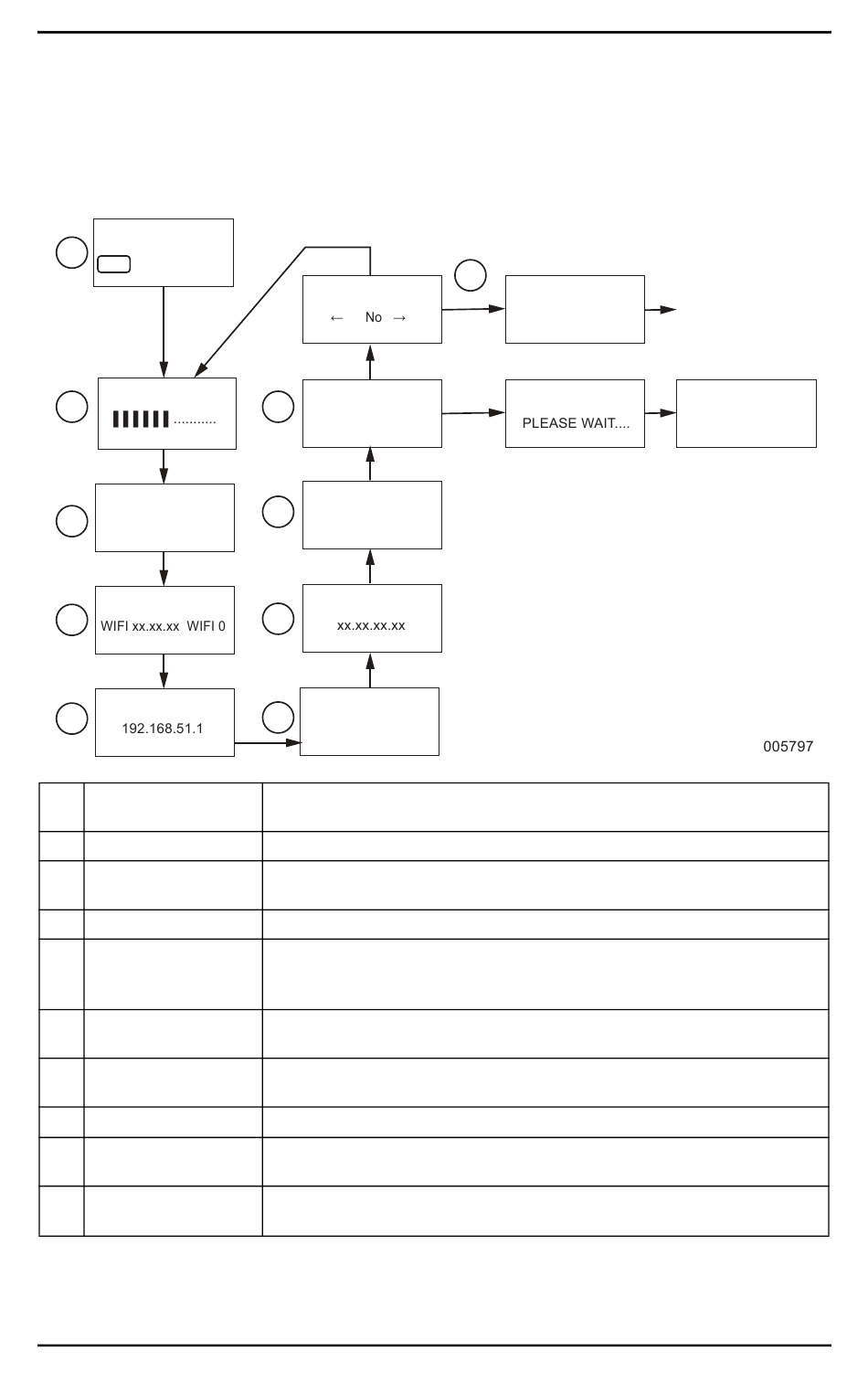 ← No →

PLEASE WAIT....

WIFI xx.xx.xx WIFI 0

xx.xx.xx.xx

192.168.51.1

005797